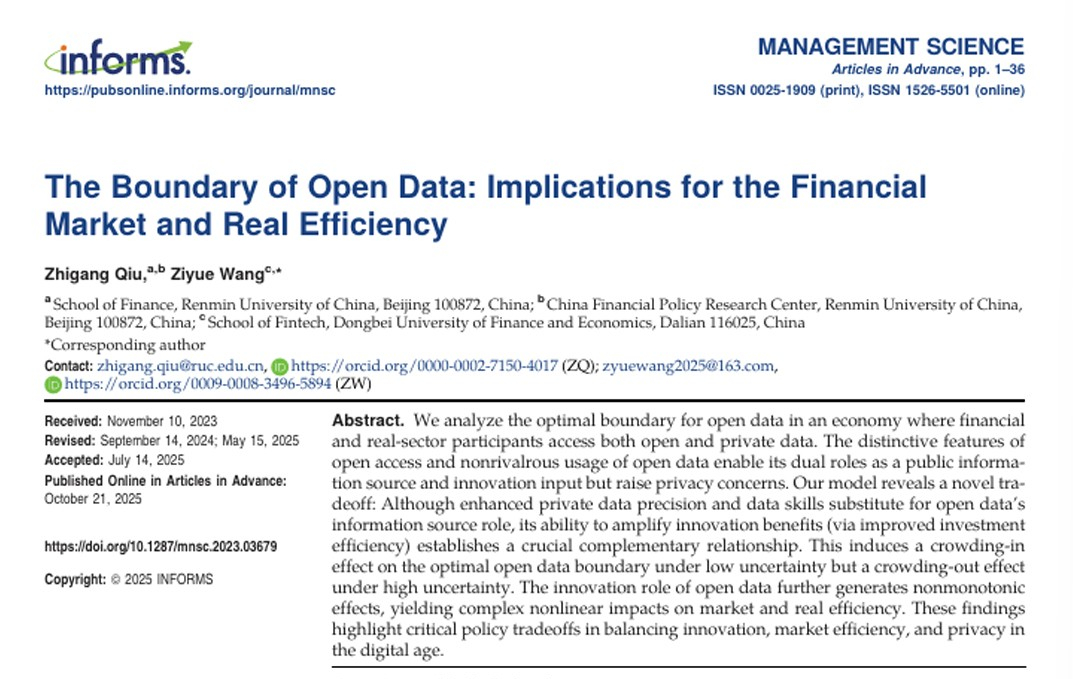 informs.
https://pubsonline.informs.org/journal/mnsc

MANAGEMENT SCIENCE
Articles in Advance, pp. 1–36
ISSN 0025-1909 (print), ISSN 1526-5501 (online)

The Boundary of Open Data: Implications for the Financial Market and Real Efficiency

Zhigang Qiu,$^{a,b}$ Ziyue Wang$^{c,*}$

$^{a}$ School of Finance, Renmin University of China, Beijing 100872, China; $^{b}$ China Financial Policy Research Center, Renmin University of China, Beijing 100872, China; $^{c}$ School of Fintech, Dongbei University of Finance and Economics, Dalian 116025, China

*Corresponding author

Contact: zhigang.qiu@ruc.edu.cn, https://orcid.org/0000-0002-7150-4017 (ZQ); zyuewang2025@163.com, https://orcid.org/0009-0008-3496-5894 (ZW)

Received: November 10, 2023
Revised: September 14, 2024; May 15, 2025
Accepted: July 14, 2025
Published Online in Articles in Advance: October 21, 2025

https://doi.org/10.1287/mnsc.2023.03679

Copyright: © 2025 INFORMS

Abstract. We analyze the optimal boundary for open data in an economy where financial and real-sector participants access both open and private data. The distinctive features of open access and nonrivalrous usage of open data enable its dual roles as a public information source and innovation input but raise privacy concerns. Our model reveals a novel tradeoff: Although enhanced private data precision and data skills substitute for open data's information source role, its ability to amplify innovation benefits (via improved investment efficiency) establishes a crucial complementary relationship. This induces a crowding-in effect on the optimal open data boundary under low uncertainty but a crowding-out effect under high uncertainty. The innovation role of open data further generates nonmonotonic effects, yielding complex nonlinear impacts on market and real efficiency. These findings highlight critical policy tradeoffs in balancing innovation, market efficiency, and privacy in the digital age.